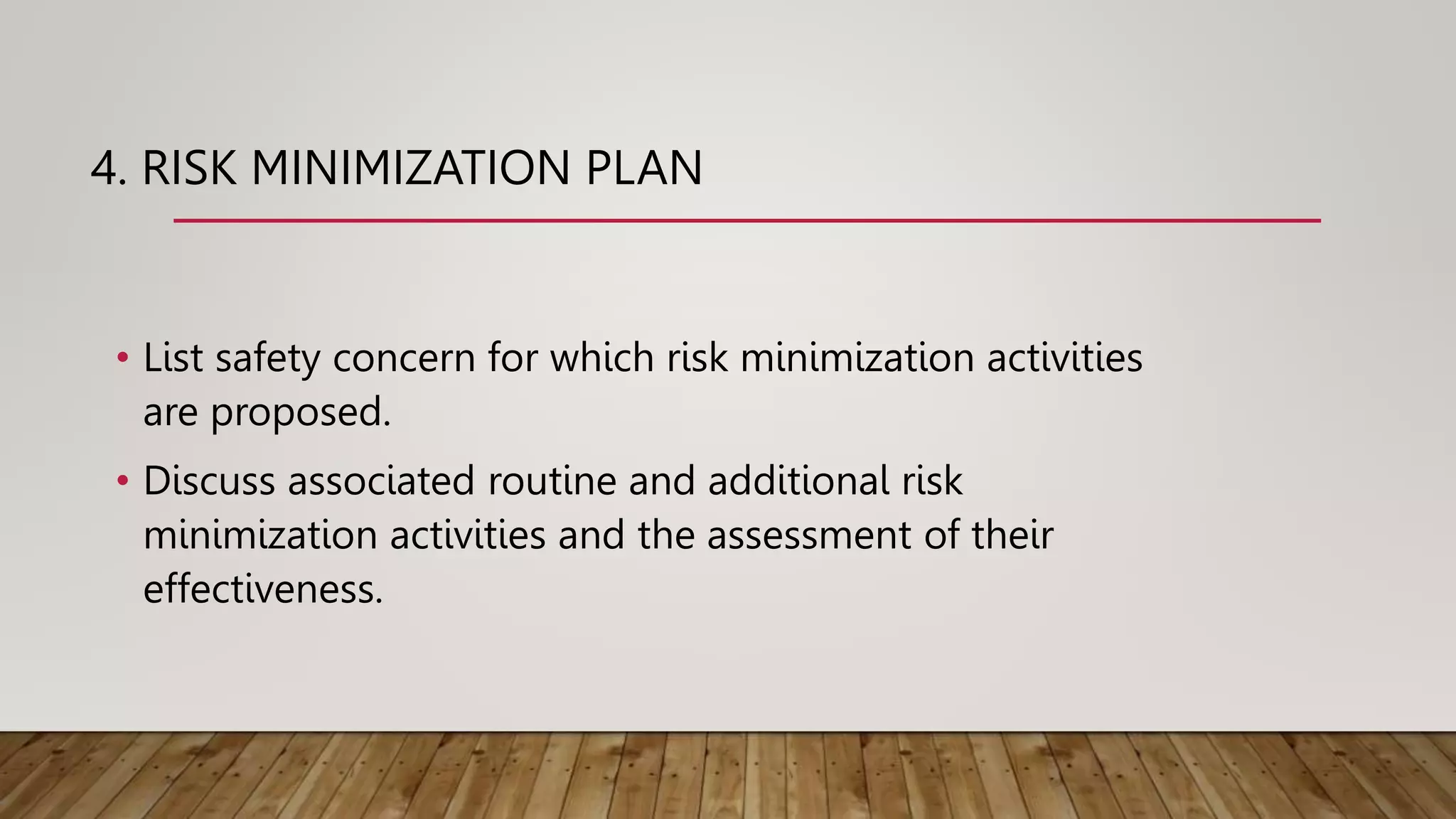 4. RISK MINIMIZATION PLAN

• List safety concern for which risk minimization activities are proposed.

• Discuss associated routine and additional risk minimization activities and the assessment of their effectiveness.